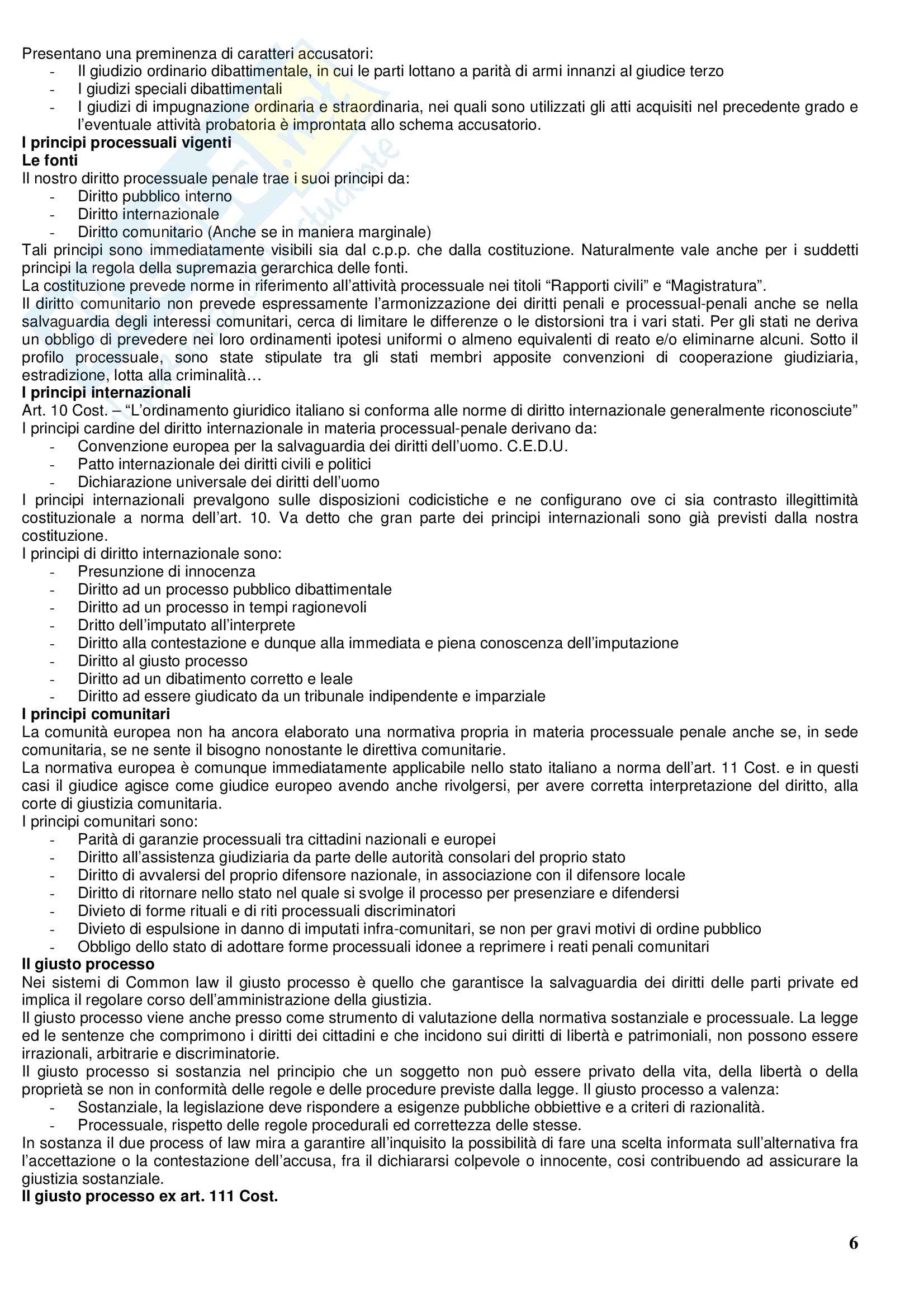 Presentano una preminenza di caratteri accusatori:
- Il giudizio ordinario dibattimentale, in cui le parti lottano a parità di armi innanzi al giudice terzo
- I giudizi speciali dibattimentali
- I giudizi di impugnazione ordinaria e straordinaria, nei quali sono utilizzati gli atti acquisiti nel precedente grado e l'eventuale attività probatoria è improntata allo schema accusatorio.

**I principi processuali vigenti**
**Le fonti**
Il nostro diritto processuale penale trae i suoi principi da:
- Diritto pubblico interno
- Diritto internazionale
- Diritto comunitario (Anche se in maniera marginale)

Tali principi sono immediatamente visibili sia dal c.p.p. che dalla costituzione. Naturalmente vale anche per i suddetti principi la regola della supremazia gerarchica delle fonti.
La costituzione prevede norme in riferimento all'attività processuale nei titoli "Rapporti civili" e "Magistratura".
Il diritto comunitario non prevede espressamente l'armonizzazione dei diritti penali e processual-penali anche se nella salvaguardia degli interessi comunitari, cerca di limitare le differenze o le distorsioni tra i vari stati. Per gli stati ne deriva un obbligo di prevedere nei loro ordinamenti ipotesi uniformi o almeno equivalenti di reato e/o eliminarne alcuni. Sotto il profilo processuale, sono state stipulate tra gli stati membri apposite convenzioni di cooperazione giudiziaria, estradizione, lotta alla criminalità…

**I principi internazionali**
Art. 10 Cost. – "L'ordinamento giuridico italiano si conforma alle norme di diritto internazionale generalmente riconosciute"
I principi cardine del diritto internazionale in materia processual-penale derivano da:
- Convenzione europea per la salvaguardia dei diritti dell'uomo. C.E.D.U.
- Patto internazionale dei diritti civili e politici
- Dichiarazione universale dei diritti dell'uomo

I principi internazionali prevalgono sulle disposizioni codicistiche e ne configurano ove ci sia contrasto illegittimità costituzionale a norma dell'art. 10. Va detto che gran parte dei principi internazionali sono già previsti dalla nostra costituzione.
I principi di diritto internazionale sono:
- Presunzione di innocenza
- Diritto ad un processo pubblico dibattimentale
- Diritto ad un processo in tempi ragionevoli
- Dritto dell'imputato all'interprete
- Diritto alla contestazione e dunque alla immediata e piena conoscenza dell'imputazione
- Diritto al giusto processo
- Diritto ad un dibatimento corretto e leale
- Diritto ad essere giudicato da un tribunale indipendente e imparziale

**I principi comunitari**
La comunità europea non ha ancora elaborato una normativa propria in materia processuale penale anche se, in sede comunitaria, se ne sente il bisogno nonostante le direttiva comunitarie.
La normativa europea è comunque immediatamente applicabile nello stato italiano a norma dell'art. 11 Cost. e in questi casi il giudice agisce come giudice europeo avendo anche rivolgersi, per avere corretta interpretazione del diritto, alla corte di giustizia comunitaria.
I principi comunitari sono:
- Parità di garanzie processuali tra cittadini nazionali e europei
- Diritto all'assistenza giudiziaria da parte delle autorità consolari del proprio stato
- Diritto di avvalersi del proprio difensore nazionale, in associazione con il difensore locale
- Diritto di ritornare nello stato nel quale si svolge il processo per presenziare e difendersi
- Divieto di forme rituali e di riti processuali discriminatori
- Divieto di espulsione in danno di imputati infra-comunitari, se non per gravi motivi di ordine pubblico
- Obbligo dello stato di adottare forme processuali idonee a reprimere i reati penali comunitari

**Il giusto processo**
Nei sistemi di Common law il giusto processo è quello che garantisce la salvaguardia dei diritti delle parti private ed implica il regolare corso dell'amministrazione della giustizia.
Il giusto processo viene anche presso come strumento di valutazione della normativa sostanziale e processuale. La legge ed le sentenze che comprimono i diritti dei cittadini e che incidono sui diritti di libertà e patrimoniali, non possono essere irrazionali, arbitrarie e discriminatorie.
Il giusto processo si sostanzia nel principio che un soggetto non può essere privato della vita, della libertà o della proprietà se non in conformità delle regole e delle procedure previste dalla legge. Il giusto processo a valenza:
- Sostanziale, la legislazione deve rispondere a esigenze pubbliche obbiettive e a criteri di razionalità.
- Processuale, rispetto delle regole procedurali ed correttezza delle stesse.

In sostanza il due process of law mira a garantire all'inquisito la possibilità di fare una scelta informata sull'alternativa fra l'accettazione o la contestazione dell'accusa, fra il dichiararsi colpevole o innocente, cosi contribuendo ad assicurare la giustizia sostanziale.

**Il giusto processo ex art. 111 Cost.**

6